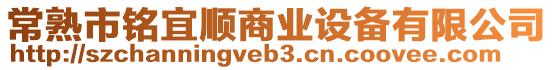 常熟市铭宜顺商业设备有限公司
http://szchanningveb3.cn.coovee.com